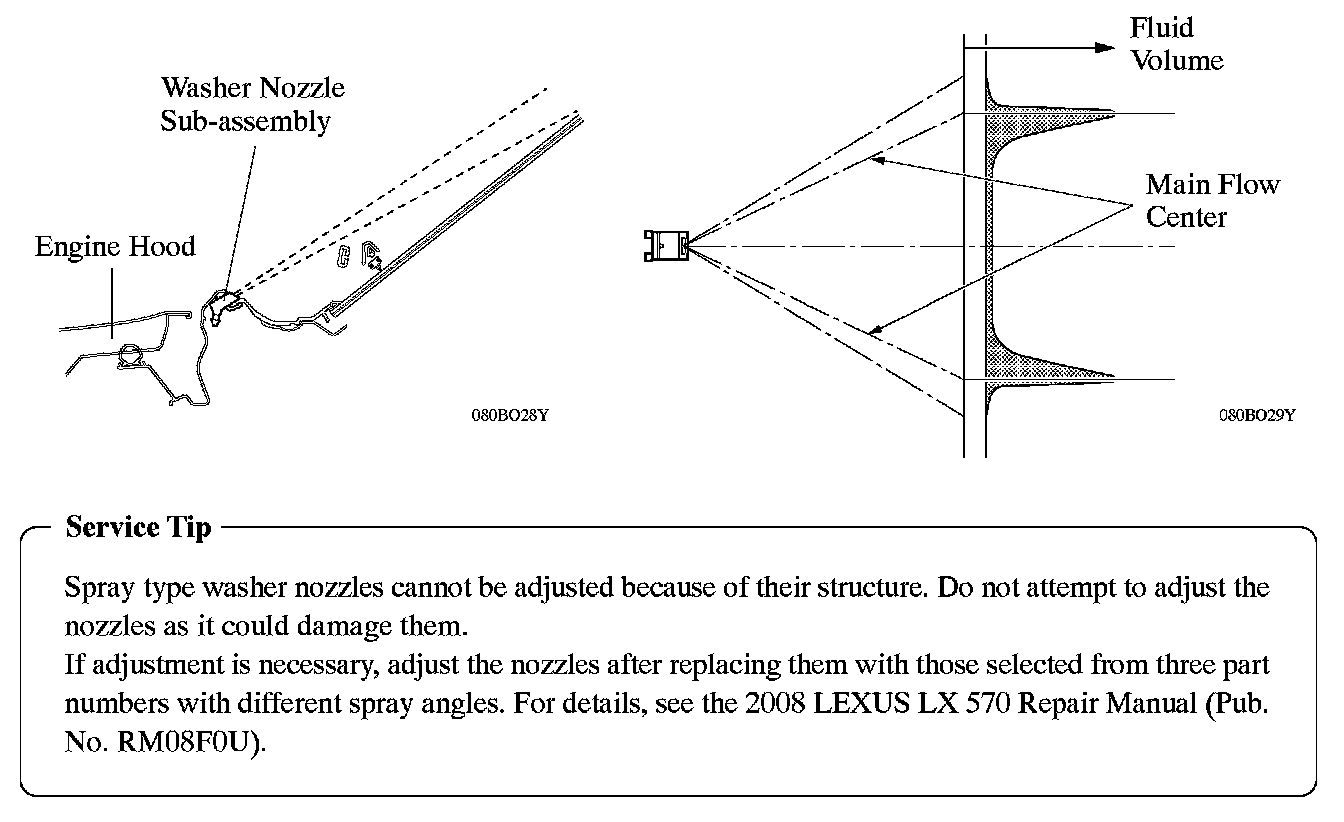 Washer Nozzle Sub-assembly

Engine Hood

080BO28Y

Fluid Volume

Main Flow Center

080BO29Y

Service Tip

Spray type washer nozzles cannot be adjusted because of their structure. Do not attempt to adjust the nozzles as it could damage them.
If adjustment is necessary, adjust the nozzles after replacing them with those selected from three part numbers with different spray angles. For details, see the 2008 LEXUS LX 570 Repair Manual (Pub. No. RM08F0U).